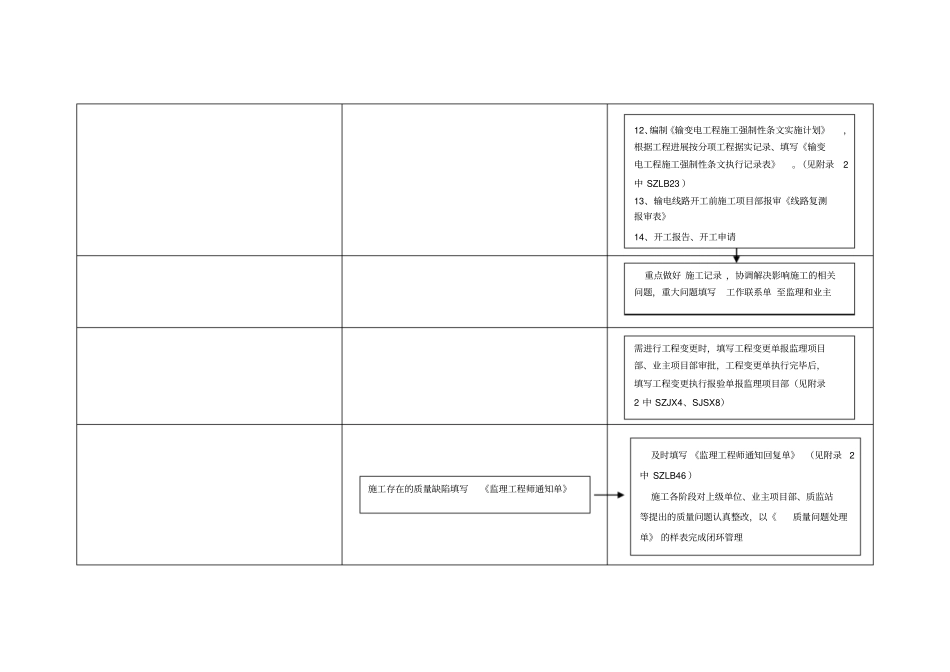 12、编制《输变电工程施工强制性条文实施计划》，根据工程进展按分项工程据实记录、填写《输变电工程施工强制性条文执行记录表》。（见附录 2 中 SZLB23）
13、输电线路开工前施工项目部报审《线路复测报审表》
14、开工报告、开工申请

重点做好 施工记录，协调解决影响施工的相关问题，重大问题填写 工作联系单 至监理和业主

需进行工程变更时，填写工程变更单报监理项目部、业主项目部审批，工程变更单执行完毕后，填写工程变更执行报验单报监理项目部（见附录 2 中 SZJX4、SJSX8）

施工存在的质量缺陷填写 《监理工程师通知单》

及时填写《监理工程师通知回复单》（见附录 2 中 SZLB46）
施工各阶段对上级单位、业主项目部、质监站等提出的质量问题认真整改，以《 质量问题处理单》的样表完成闭环管理